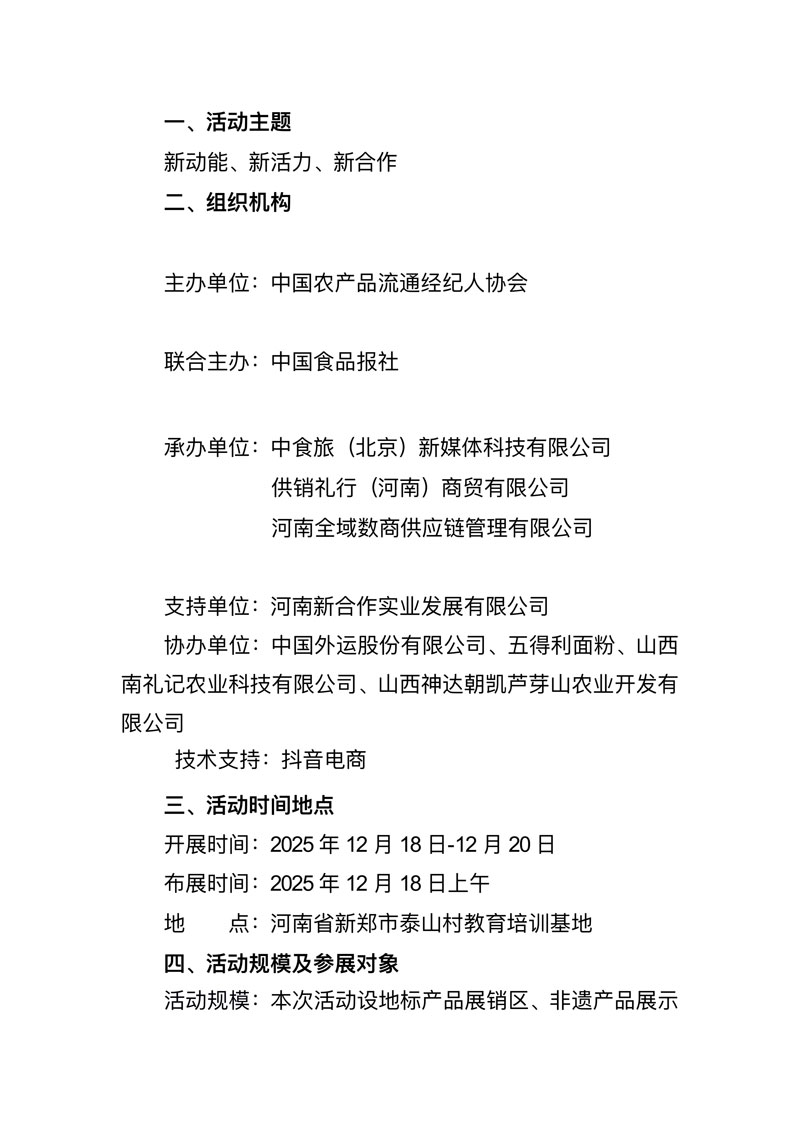 一、活动主题

新动能、新活力、新合作

二、组织机构

主办单位：中国农产品流通经纪人协会

联合主办：中国食品报社

承办单位：中食旅（北京）新媒体科技有限公司
供销礼行（河南）商贸有限公司
河南全域数商供应链管理有限公司

支持单位：河南新合作实业发展有限公司

协办单位：中国外运股份有限公司、五得利面粉、山西南礼记农业科技有限公司、山西神达朝凯芦芽山农业开发有限公司

技术支持：抖音电商

三、活动时间地点

开展时间：2025 年 12 月 18 日-12 月 20 日

布展时间：2025 年 12 月 18 日上午

地　　点：河南省新郑市泰山村教育培训基地

四、活动规模及参展对象

活动规模：本次活动设地标产品展销区、非遗产品展示